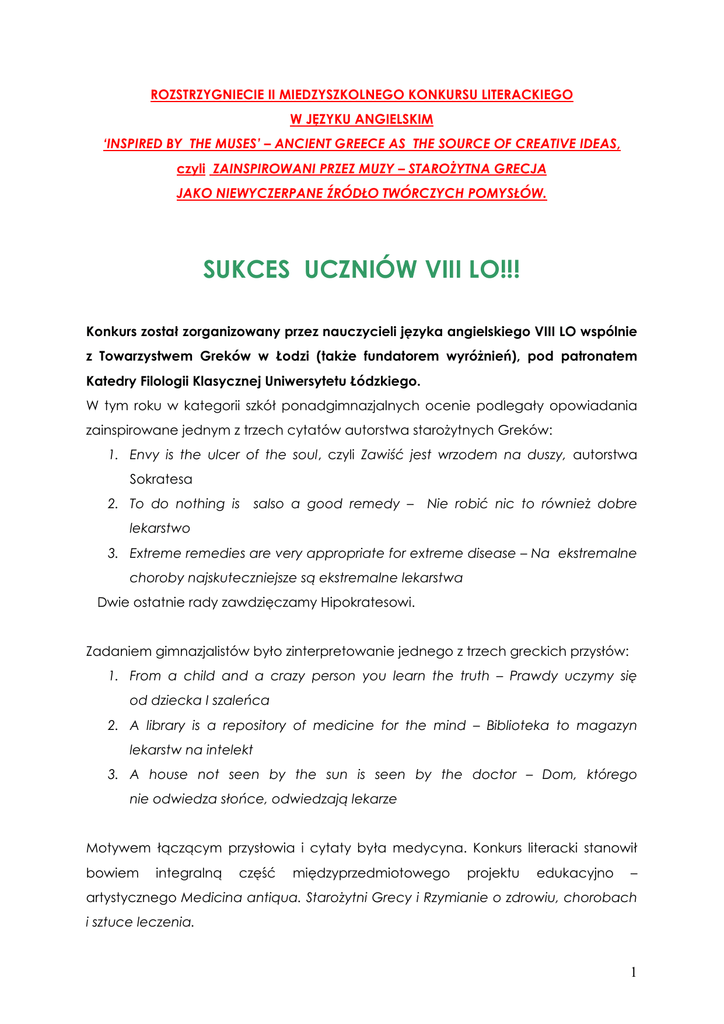 ROZSTRZYGNIECIE II MIEDZYSZKOLNEGO KONKURSU LITERACKIEGO

W JĘZYKU ANGIELSKIM

'INSPIRED BY THE MUSES' – ANCIENT GREECE AS THE SOURCE OF CREATIVE IDEAS,

czyli ZAINSPIROWANI PRZEZ MUZY – STAROŻYTNA GRECJA

JAKO NIEWYCZERPANE ŹRÓDŁO TWÓRCZYCH POMYSŁÓW.

SUKCES UCZNIÓW VIII LO!!!

Konkurs został zorganizowany przez nauczycieli języka angielskiego VIII LO wspólnie z Towarzystwem Greków w Łodzi (także fundatorem wyróżnień), pod patronatem Katedry Filologii Klasycznej Uniwersytetu Łódzkiego.

W tym roku w kategorii szkół ponadgimnazjalnych ocenie podlegały opowiadania zainspirowane jednym z trzech cytatów autorstwa starożytnych Greków:

1. Envy is the ulcer of the soul, czyli Zawiść jest wrzodem na duszy, autorstwa Sokratesa
2. To do nothing is salso a good remedy – Nie robić nic to również dobre lekarstwo
3. Extreme remedies are very appropriate for extreme disease – Na ekstremalne choroby najskuteczniejsze są ekstremalne lekarstwa

Dwie ostatnie rady zawdzięczamy Hipokratesowi.

Zadaniem gimnazjalistów było zinterpretowanie jednego z trzech greckich przysłów:

1. From a child and a crazy person you learn the truth – Prawdy uczymy się od dziecka I szaleńca
2. A library is a repository of medicine for the mind – Biblioteka to magazyn lekarstw na intelekt
3. A house not seen by the sun is seen by the doctor – Dom, którego nie odwiedza słońce, odwiedzają lekarze

Motywem łączącym przysłowia i cytaty była medycyna. Konkurs literacki stanowił bowiem integralną część międzyprzedmiotowego projektu edukacyjno – artystycznego Medicina antiqua. Starożytni Grecy i Rzymianie o zdrowiu, chorobach i sztuce leczenia.

1